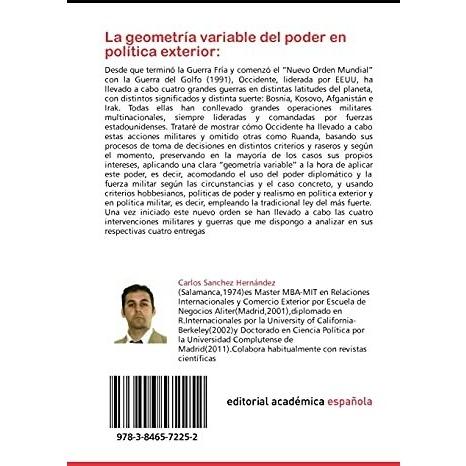 La geometría variable del poder en política exterior:

Desde que terminó la Guerra Fría y comenzó el "Nuevo Orden Mundial" con la Guerra del Golfo (1991), Occidente, liderada por EEUU, ha llevado a cabo cuatro grandes guerras en distintas latitudes del planeta, con distintos significados y distinta suerte: Bosnia, Kosovo, Afganistán e Irak. Todas ellas han conllevado grandes operaciones militares multinacionales, siempre lideradas y comandadas por fuerzas estadounidenses. Trataré de mostrar cómo Occidente ha llevado a cabo estas acciones militares y omitido otras como Ruanda, basando sus procesos de toma de decisiones en distintos criterios y raseros y según el momento, preservando en la mayoría de los casos sus propios intereses, aplicando una clara "geometría variable" a la hora de aplicar este poder, es decir, acomodando el uso del poder diplomático y la fuerza militar según las circunstancias y el caso concreto, y usando criterios hobbesianos, políticas de poder y realismo en política exterior y en política militar, es decir, empleando la tradicional ley del más fuerte. Una vez iniciado este nuevo orden se han llevado a cabo las cuatro intervenciones militares y guerras que me dispongo a analizar en sus respectivas cuatro entregas

Carlos Sanchez Hernández
(Salamanca,1974)es Master MBA-MIT en Relaciones Internacionales y Comercio Exterior por Escuela de Negocios Aliter(Madrid,2001),diplomado en R.Internacionales por la University of California-Berkeley(2002)y Doctorado en Ciencia Política por la Universidad Complutense de Madrid(2011).Colabora habitualmente con revistas científicas

978-3-8465-7225-2

editorial académica española